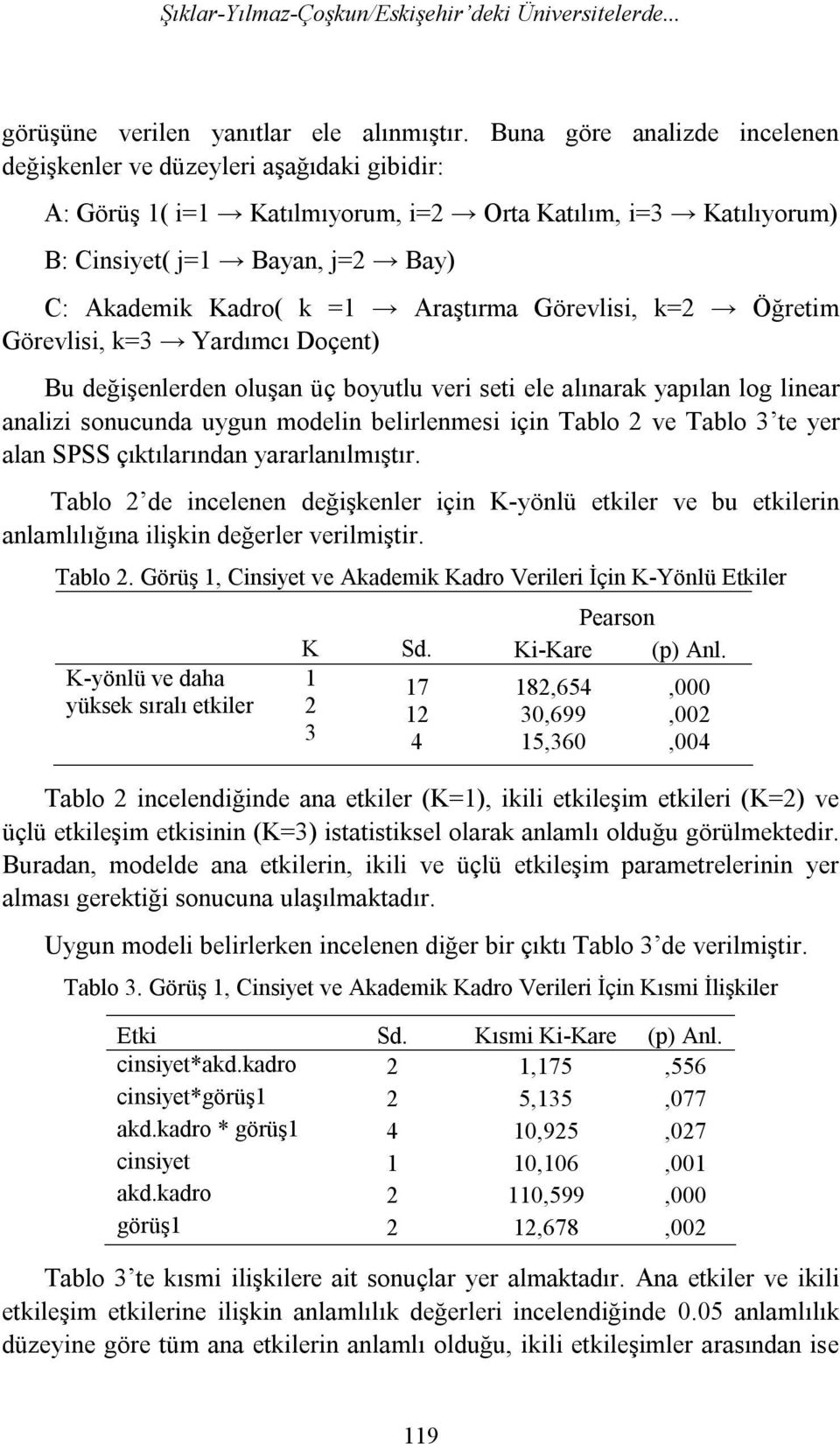 Şıklar-Yılmaz-Çoşkun/Eskişehir'deki Üniversitelerde...

görüşüne verilen yanıtlar ele alınmıştır. Buna göre analizde incelenen değişkenler ve düzeyleri aşağıdaki gibidir:

A: Görüş 1( i=1 → Katılmıyorum, i=2 → Orta Katılım, i=3 → Katılıyorum)

B: Cinsiyet( j=1 → Bayan, j=2 → Bay)

C: Akademik Kadro( k =1 → Araştırma Görevlisi, k=2 → Öğretim Görevlisi, k=3 → Yardımcı Doçent)

Bu değişenlerden oluşan üç boyutlu veri seti ele alınarak yapılan log linear analizi sonucunda uygun modelin belirlenmesi için Tablo 2 ve Tablo 3'te yer alan SPSS çıktılarından yararlanılmıştır.

Tablo 2'de incelenen değişkenler için K-yönlü etkiler ve bu etkilerin anlamlılığına ilişkin değerler verilmiştir.

Tablo 2. Görüş 1, Cinsiyet ve Akademik Kadro Verileri İçin K-Yönlü Etkiler

| | K | Sd. | Pearson Ki-Kare | (p) Anl. |
|---|---|---|---|---|
| K-yönlü ve daha yüksek sıralı etkiler | 1 | 17 | 182,654 | ,000 |
| | 2 | 12 | 30,699 | ,002 |
| | 3 | 4 | 15,360 | ,004 |

Tablo 2 incelendiğinde ana etkiler (K=1), ikili etkileşim etkileri (K=2) ve üçlü etkileşim etkisinin (K=3) istatistiksel olarak anlamlı olduğu görülmektedir. Buradan, modelde ana etkilerin, ikili ve üçlü etkileşim parametrelerinin yer alması gerektiği sonucuna ulaşılmaktadır.

Uygun modeli belirlerken incelenen diğer bir çıktı Tablo 3'de verilmiştir.

Tablo 3. Görüş 1, Cinsiyet ve Akademik Kadro Verileri İçin Kısmi İlişkiler

| Etki | Sd. | Kısmi Ki-Kare | (p) Anl. |
|---|---|---|---|
| cinsiyet*akd.kadro | 2 | 1,175 | ,556 |
| cinsiyet*görüş1 | 2 | 5,135 | ,077 |
| akd.kadro * görüş1 | 4 | 10,925 | ,027 |
| cinsiyet | 1 | 10,106 | ,001 |
| akd.kadro | 2 | 110,599 | ,000 |
| görüş1 | 2 | 12,678 | ,002 |

Tablo 3'te kısmi ilişkilere ait sonuçlar yer almaktadır. Ana etkiler ve ikili etkileşim etkilerine ilişkin anlamlılık değerleri incelendiğinde 0.05 anlamlılık düzeyine göre tüm ana etkilerin anlamlı olduğu, ikili etkileşimler arasından ise

119